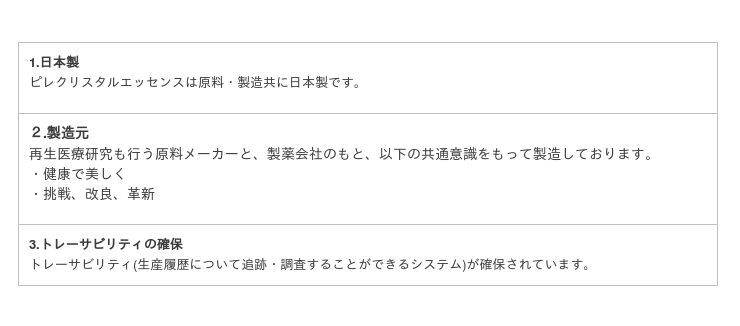 1.日本製
ピレクリスタルエッセンスは原料・製造共に日本製です。

２.製造元
再生医療研究も行う原料メーカーと、製薬会社のもと、以下の共通意識をもって製造しております。
・健康で美しく
・挑戦、改良、革新

3.トレーサビリティの確保
トレーサビリティ(生産履歴について追跡・調査することができるシステム)が確保されています。